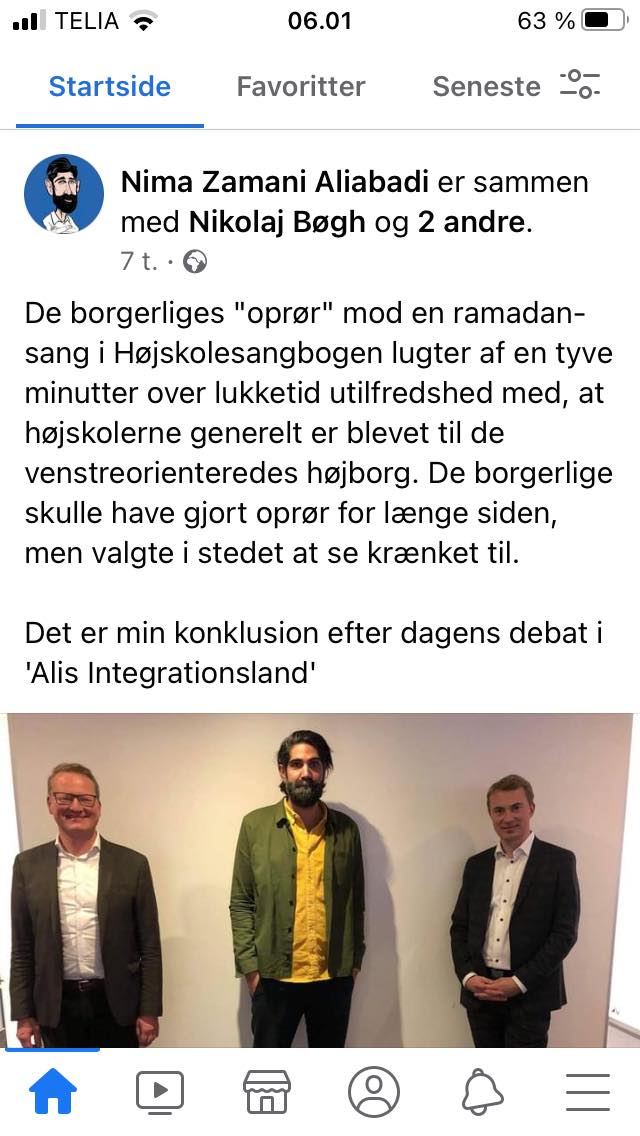 TELIA 06.01 63 %

Startside Favoritter Seneste

Nima Zamani Aliabadi er sammen med Nikolaj Bøgh og 2 andre.
7 t. ·

De borgerliges "oprør" mod en ramadansang i Højskolesangbogen lugter af en tyve minutter over lukketid utilfredshed med, at højskolerne generelt er blevet til de venstreorienteredes højborg. De borgerlige skulle have gjort oprør for længe siden, men valgte i stedet at se krænket til.

Det er min konklusion efter dagens debat i 'Alis Integrationsland'